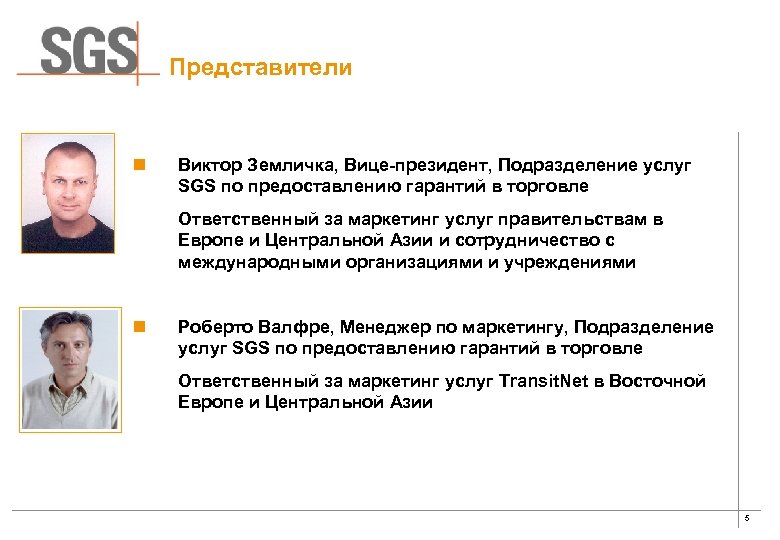 SGS

Представители

Виктор Земличка, Вице-президент, Подразделение услуг SGS по предоставлению гарантий в торговле

Ответственный за маркетинг услуг правительствам в Европе и Центральной Азии и сотрудничество с международными организациями и учреждениями

Роберто Валфре, Менеджер по маркетингу, Подразделение услуг SGS по предоставлению гарантий в торговле

Ответственный за маркетинг услуг TransitNet в Восточной Европе и Центральной Азии

5